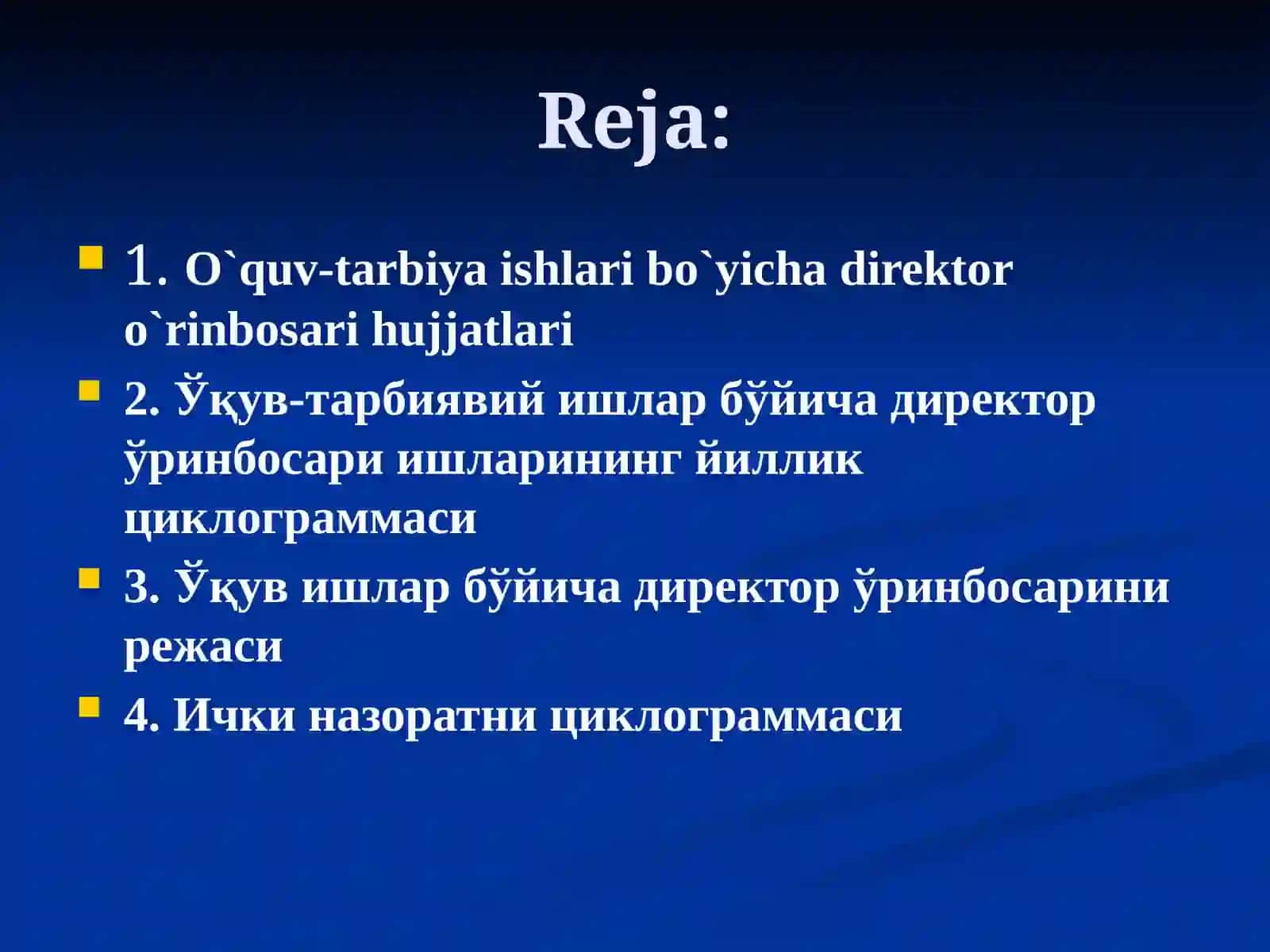 Reja:

1. O`quv-tarbiya ishlari bo`yicha direktor o`rinbosari hujjatlari

2. Ўқув-тарбиявий ишлар бўйича директор ўринбосари ишларининг йиллик циклограммаси

3. Ўқув ишлар бўйича директор ўринбосарини режаси

4. Ички назоратни циклограммаси